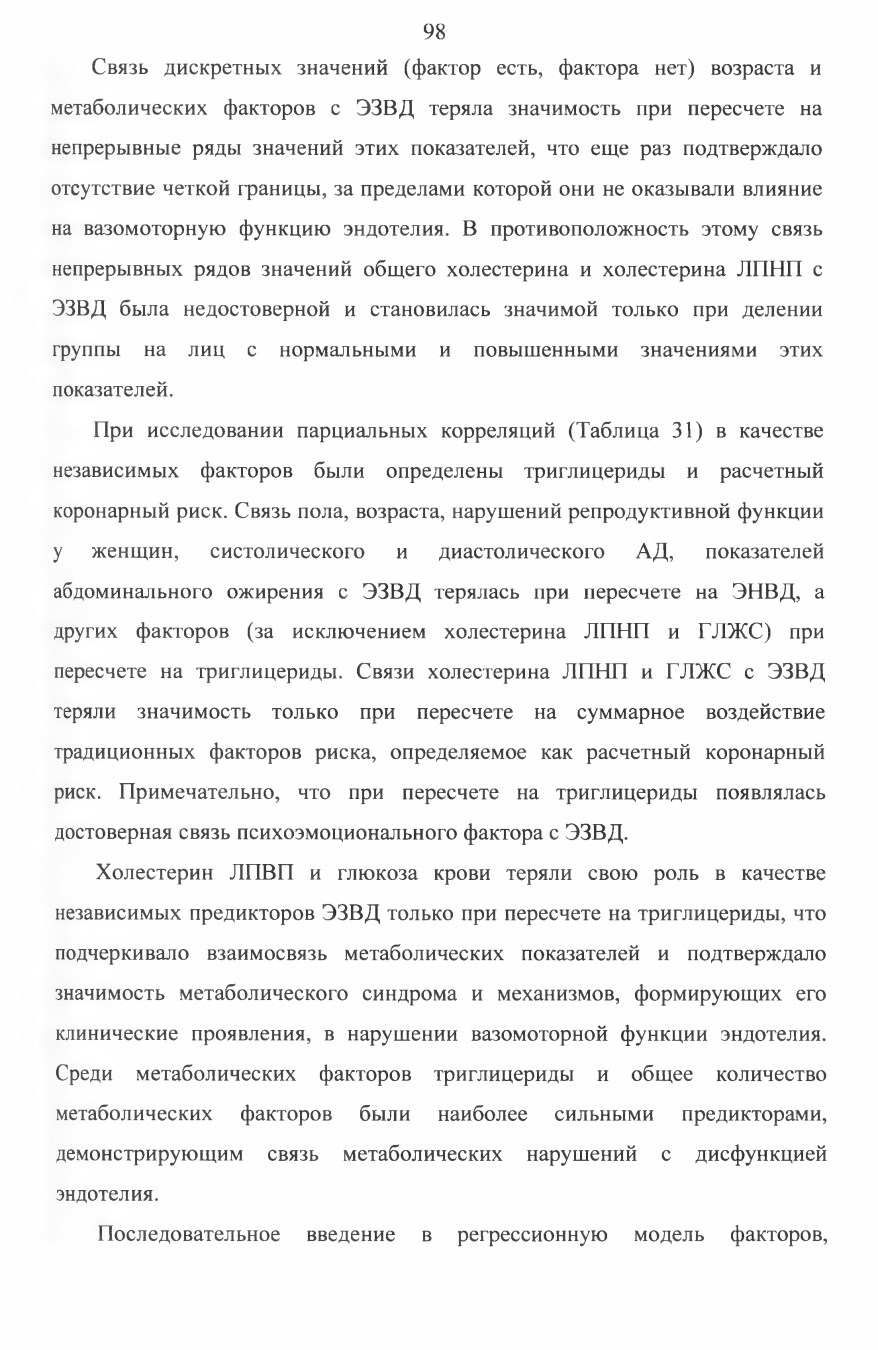 98

Связь дискретных значений (фактор есть, фактора нет) возраста и метаболических факторов с ЭЗВД теряла значимость при пересчете на непрерывные ряды значений этих показателей, что еще раз подтверждало отсутствие четкой границы, за пределами которой они не оказывали влияние на вазомоторную функцию эндотелия. В противоположность этому связь непрерывных рядов значений общего холестерина и холестерина ЛПНП с ЭЗВД была недостоверной и становилась значимой только при делении группы на лиц с нормальными и повышенными значениями этих показателей.

При исследовании парциальных корреляций (Таблица 31) в качестве независимых факторов были определены триглицериды и расчетный коронарный риск. Связь пола, возраста, нарушений репродуктивной функции у женщин, систолического и диастолического АД, показателей абдоминального ожирения с ЭЗВД терялась при пересчете на ЭНВД, а других факторов (за исключением холестерина ЛПНП и ГЛЖС) при пересчете на триглицериды. Связи холестерина ЛПНП и ГЛЖС с ЭЗВД теряли значимость только при пересчете на суммарное воздействие традиционных факторов риска, определяемое как расчетный коронарный риск. Примечательно, что при пересчете на триглицериды появлялась достоверная связь психоэмоционального фактора с ЭЗВД.

Холестерин ЛПВП и глюкоза крови теряли свою роль в качестве независимых предикторов ЭЗВД только при пересчете на триглицериды, что подчеркивало взаимосвязь метаболических показателей и подтверждало значимость метаболического синдрома и механизмов, формирующих его клинические проявления, в нарушении вазомоторной функции эндотелия. Среди метаболических факторов триглицериды и общее количество метаболических факторов были наиболее сильными предикторами, демонстрирующим связь метаболических нарушений с дисфункцией эндотелия.

Последовательное введение в регрессионную модель факторов,